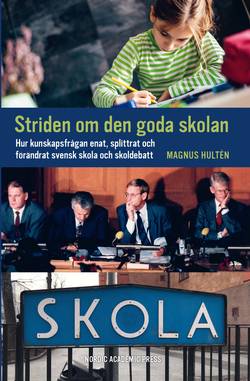 Striden om den goda skolan

Hur kunskapsfrågan enat, splittrat och förändrat svensk skola och skoldebatt

MAGNUS HULTÉN

SKOLA

NORDIC ACADEMIC PRESS